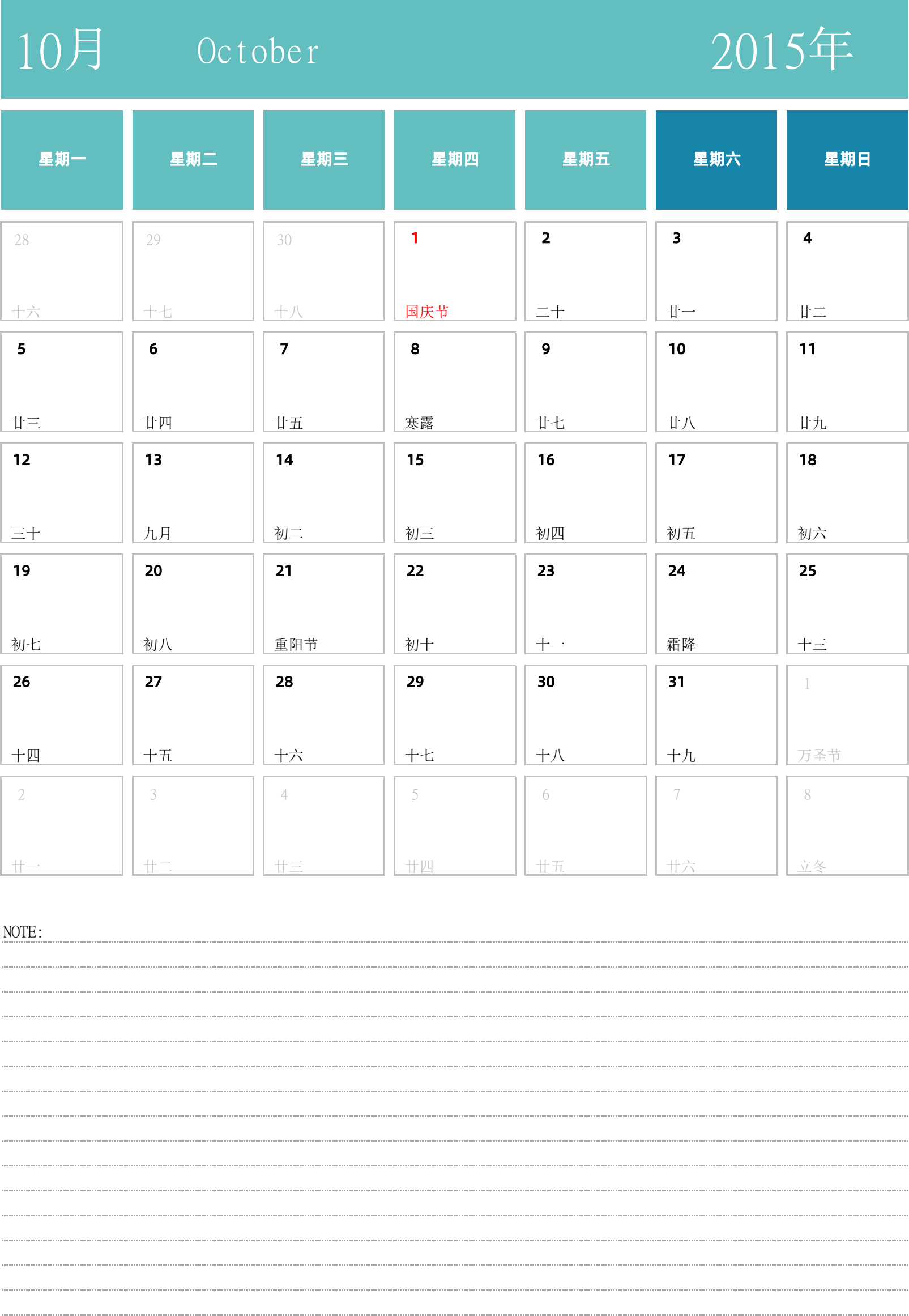 10月 October 2015年

| 星期一 | 星期二 | 星期三 | 星期四 | 星期五 | 星期六 | 星期日 |
|---|---|---|---|---|---|---|
| 28 十六 | 29 十七 | 30 十八 | 1 国庆节 | 2 二十 | 3 廿一 | 4 廿二 |
| 5 廿三 | 6 廿四 | 7 廿五 | 8 寒露 | 9 廿七 | 10 廿八 | 11 廿九 |
| 12 三十 | 13 九月 | 14 初二 | 15 初三 | 16 初四 | 17 初五 | 18 初六 |
| 19 初七 | 20 初八 | 21 重阳节 | 22 初十 | 23 十一 | 24 霜降 | 25 十三 |
| 26 十四 | 27 十五 | 28 十六 | 29 十七 | 30 十八 | 31 十九 | 1 万圣节 |
| 2 廿一 | 3 廿二 | 4 廿三 | 5 廿四 | 6 廿五 | 7 廿六 | 8 立冬 |

NOTE: